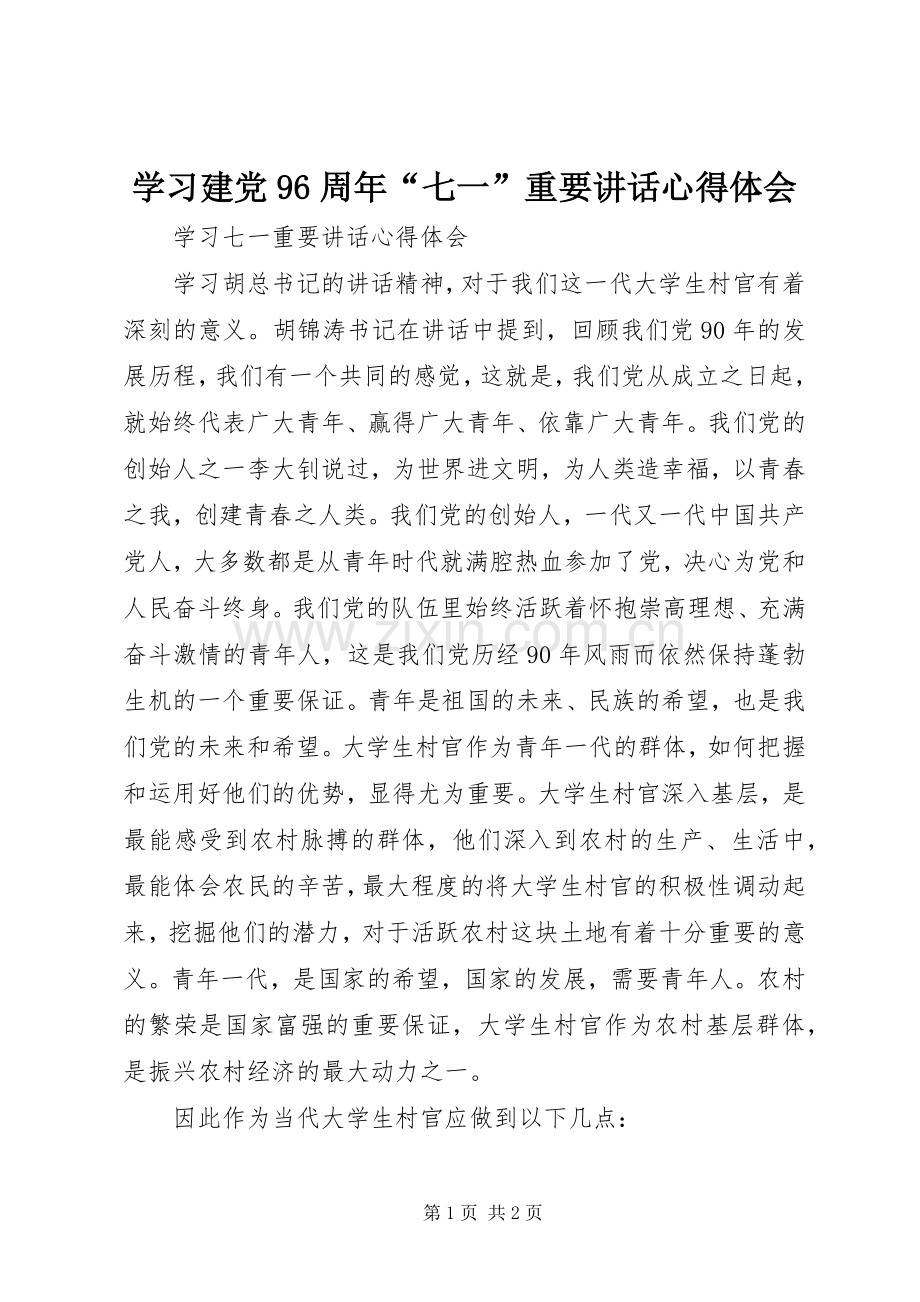 学习建党96周年“七一”重要讲话心得体会

学习七一重要讲话心得体会

学习胡总书记的讲话精神，对于我们这一代大学生村官有着深刻的意义。胡锦涛书记在讲话中提到，回顾我们党90年的发展历程，我们有一个共同的感觉，这就是，我们党从成立之日起，就始终代表广大青年、赢得广大青年、依靠广大青年。我们党的创始人之一李大钊说过，为世界进文明，为人类造幸福，以青春之我，创建青春之人类。我们党的创始人，一代又一代中国共产党人，大多数都是从青年时代就满腔热血参加了党，决心为党和人民奋斗终身。我们党的队伍里始终活跃着怀抱崇高理想、充满奋斗激情的青年人，这是我们党历经90年风雨而依然保持蓬勃生机的一个重要保证。青年是祖国的未来、民族的希望，也是我们党的未来和希望。大学生村官作为青年一代的群体，如何把握和运用好他们的优势，显得尤为重要。大学生村官深入基层，是最能感受到农村脉搏的群体，他们深入到农村的生产、生活中，最能体会农民的辛苦，最大程度的将大学生村官的积极性调动起来，挖掘他们的潜力，对于活跃农村这块土地有着十分重要的意义。青年一代，是国家的希望，国家的发展，需要青年人。农村的繁荣是国家富强的重要保证，大学生村官作为农村基层群体，是振兴农村经济的最大动力之一。

因此作为当代大学生村官应做到以下几点：

第1页 共2页

www.zixin.com.cn